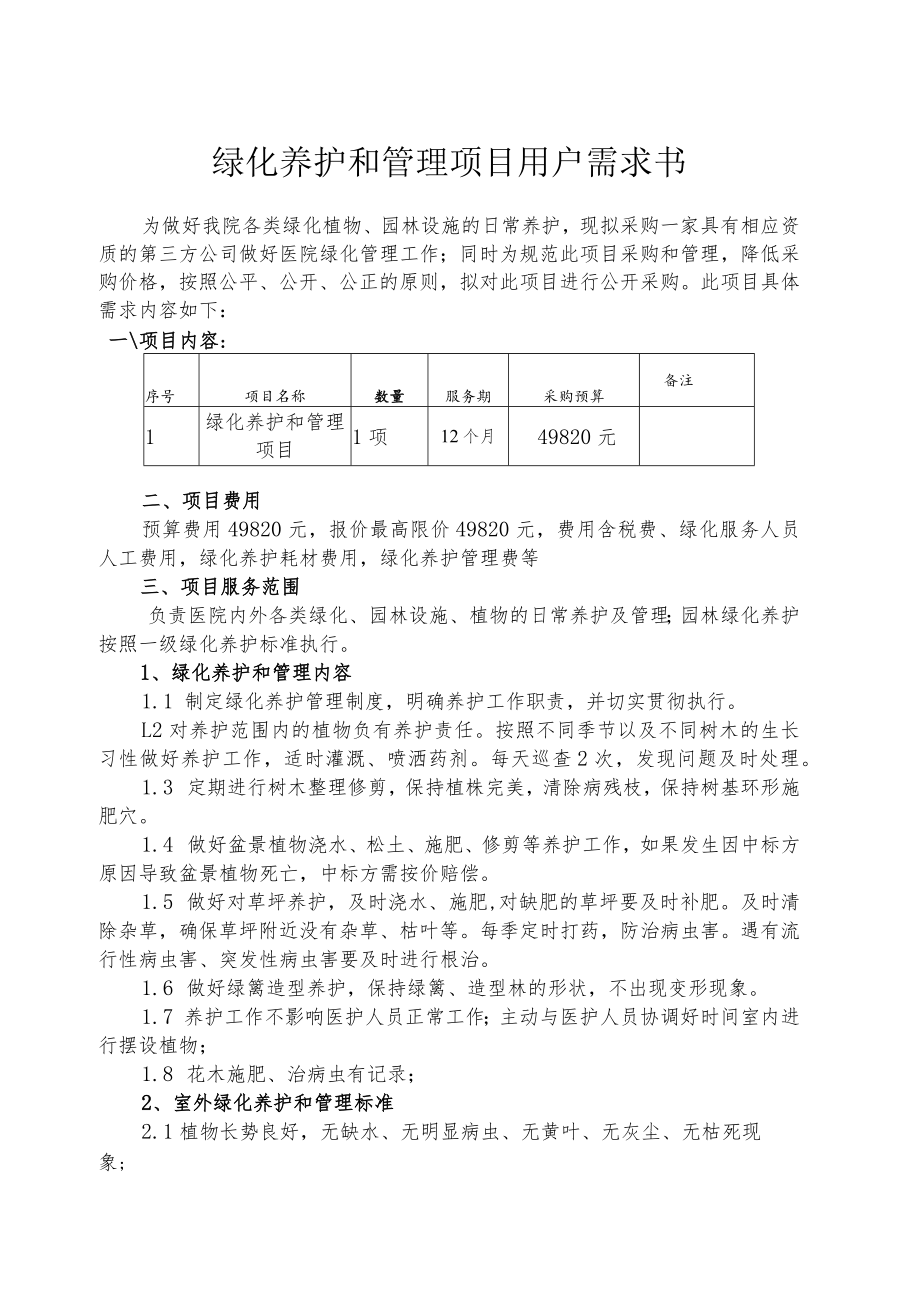 绿化养护和管理项目用户需求书

为做好我院各类绿化植物、园林设施的日常养护，现拟采购一家具有相应资质的第三方公司做好医院绿化管理工作；同时为规范此项目采购和管理，降低采购价格，按照公平、公开、公正的原则，拟对此项目进行公开采购。此项目具体需求内容如下：

一\项目内容：

| 序号 | 项目名称 | 数量 | 服务期 | 采购预算 | 备注 |
|---|---|---|---|---|---|
| 1 | 绿化养护和管理项目 | 1 项 | 12 个月 | 49820 元 | |

二、项目费用

预算费用 49820 元，报价最高限价 49820 元，费用含税费、绿化服务人员人工费用，绿化养护耗材费用，绿化养护管理费等

三、项目服务范围

负责医院内外各类绿化、园林设施、植物的日常养护及管理；园林绿化养护按照一级绿化养护标准执行。

1、绿化养护和管理内容

1.1 制定绿化养护管理制度，明确养护工作职责，并切实贯彻执行。

L2 对养护范围内的植物负有养护责任。按照不同季节以及不同树木的生长习性做好养护工作，适时灌溉、喷洒药剂。每天巡查 2 次，发现问题及时处理。

1.3 定期进行树木整理修剪，保持植株完美，清除病残枝，保持树基环形施肥穴。

1.4 做好盆景植物浇水、松土、施肥、修剪等养护工作，如果发生因中标方原因导致盆景植物死亡，中标方需按价赔偿。

1.5 做好对草坪养护，及时浇水、施肥，对缺肥的草坪要及时补肥。及时清除杂草，确保草坪附近没有杂草、枯叶等。每季定时打药，防治病虫害。遇有流行性病虫害、突发性病虫害要及时进行根治。

1.6 做好绿篱造型养护，保持绿篱、造型林的形状，不出现变形现象。

1.7 养护工作不影响医护人员正常工作；主动与医护人员协调好时间室内进行摆设植物；

1.8 花木施肥、治病虫有记录；

2、室外绿化养护和管理标准

2.1 植物长势良好，无缺水、无明显病虫、无黄叶、无灰尘、无枯死现象；